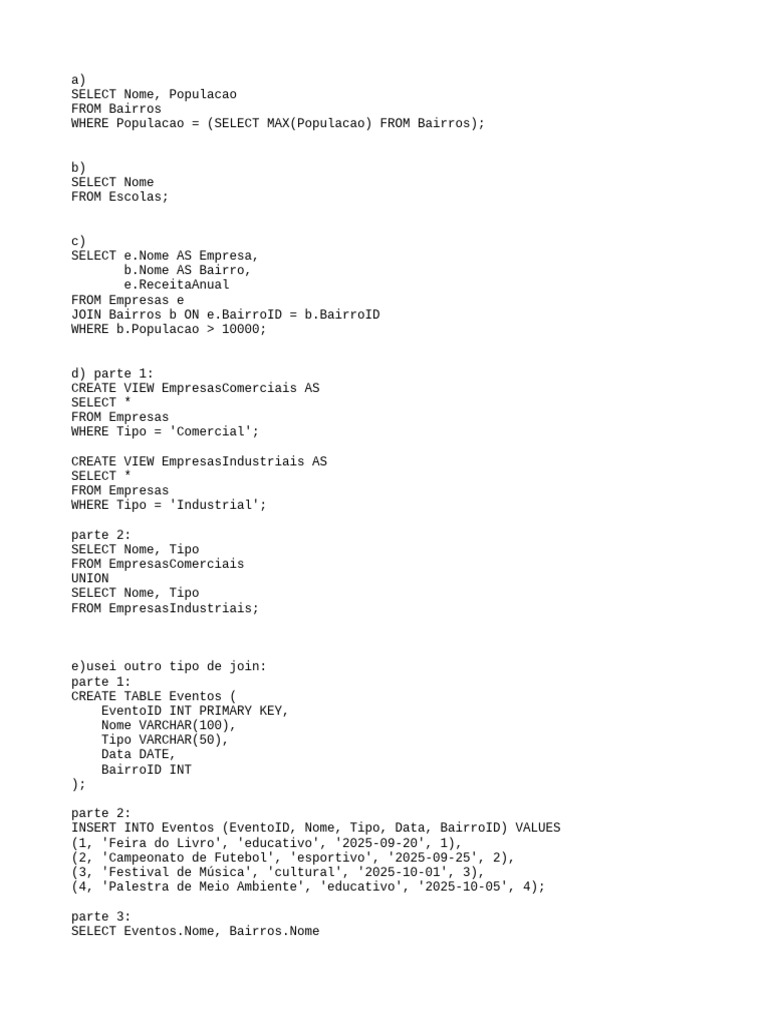 a)
SELECT Nome, Populacao
FROM Bairros
WHERE Populacao = (SELECT MAX(Populacao) FROM Bairros);

b)
SELECT Nome
FROM Escolas;

c)
SELECT e.Nome AS Empresa,
       b.Nome AS Bairro,
       e.ReceitaAnual
FROM Empresas e
JOIN Bairros b ON e.BairroID = b.BairroID
WHERE b.Populacao > 10000;

d) parte 1:
CREATE VIEW EmpresasComerciais AS
SELECT *
FROM Empresas
WHERE Tipo = 'Comercial';

CREATE VIEW EmpresasIndustriais AS
SELECT *
FROM Empresas
WHERE Tipo = 'Industrial';

parte 2:
SELECT Nome, Tipo
FROM EmpresasComerciais
UNION
SELECT Nome, Tipo
FROM EmpresasIndustriais;

e)usei outro tipo de join:
parte 1:
CREATE TABLE Eventos (
    EventoID INT PRIMARY KEY,
    Nome VARCHAR(100),
    Tipo VARCHAR(50),
    Data DATE,
    BairroID INT
);

parte 2:
INSERT INTO Eventos (EventoID, Nome, Tipo, Data, BairroID) VALUES
(1, 'Feira do Livro', 'educativo', '2025-09-20', 1),
(2, 'Campeonato de Futebol', 'esportivo', '2025-09-25', 2),
(3, 'Festival de Música', 'cultural', '2025-10-01', 3),
(4, 'Palestra de Meio Ambiente', 'educativo', '2025-10-05', 4);

parte 3:
SELECT Eventos.Nome, Bairros.Nome